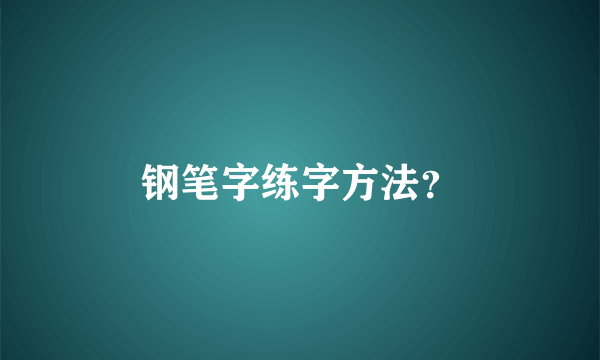 钢笔字练字方法?